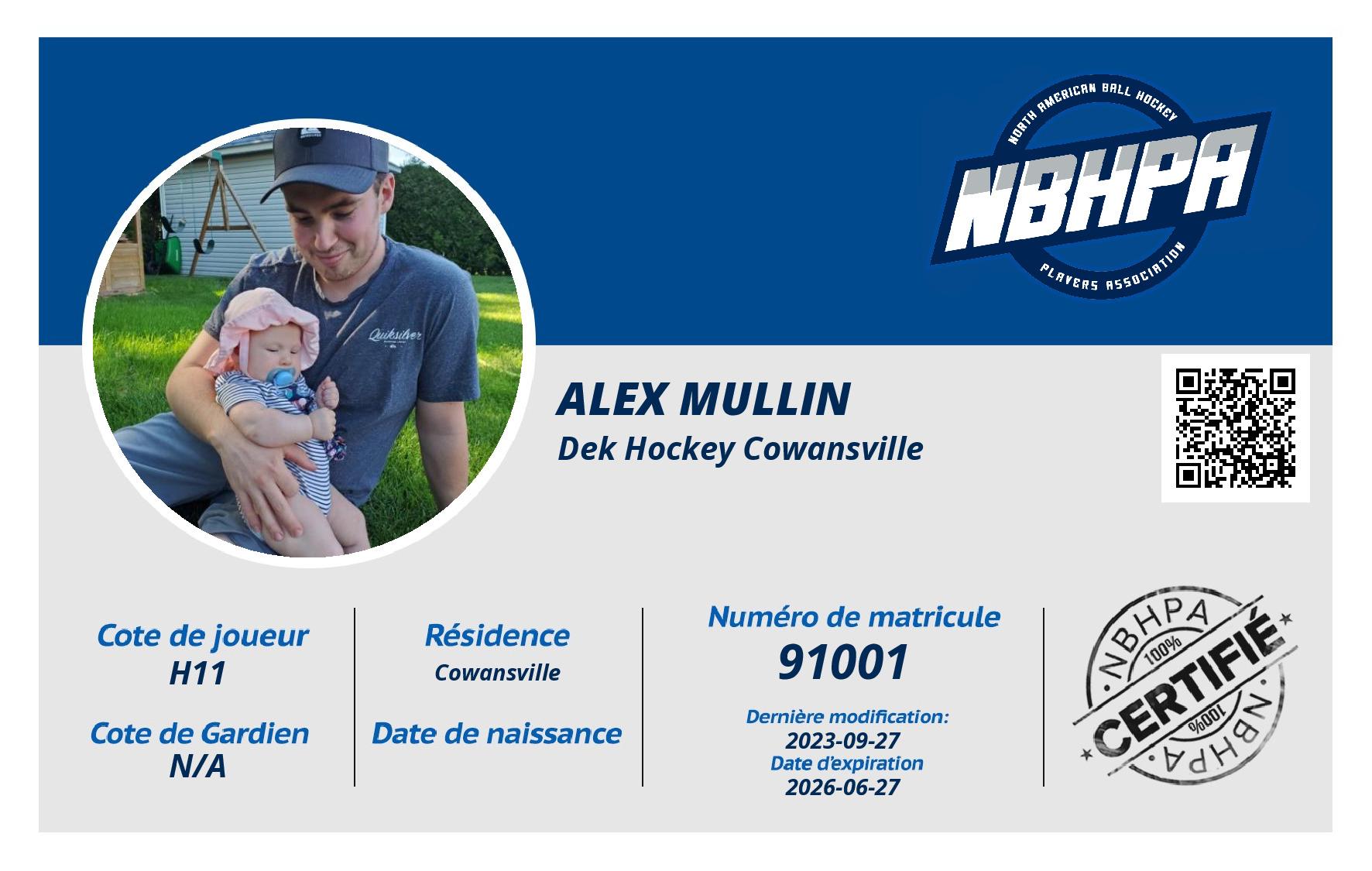 NORTH AMERICAN BALL HOCKEY
NBHPA
PLAYERS ASSOCIATION

ALEX MULLIN
Dek Hockey Cowansville

Cote de joueur
H11

Cote de Gardien
N/A

Résidence
Cowansville

Date de naissance

Numéro de matricule
91001

Dernière modification:
2023-09-27
Date d'expiration
2026-06-27

NBHPA
100%
CERTIFIÉ
100%
NBHPA